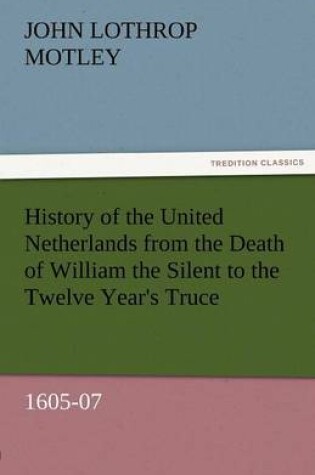 JOHN LOTHROP MOTLEY

TREDITION CLASSICS

History of the United Netherlands from the Death of William the Silent to the Twelve Year's Truce

1605-07